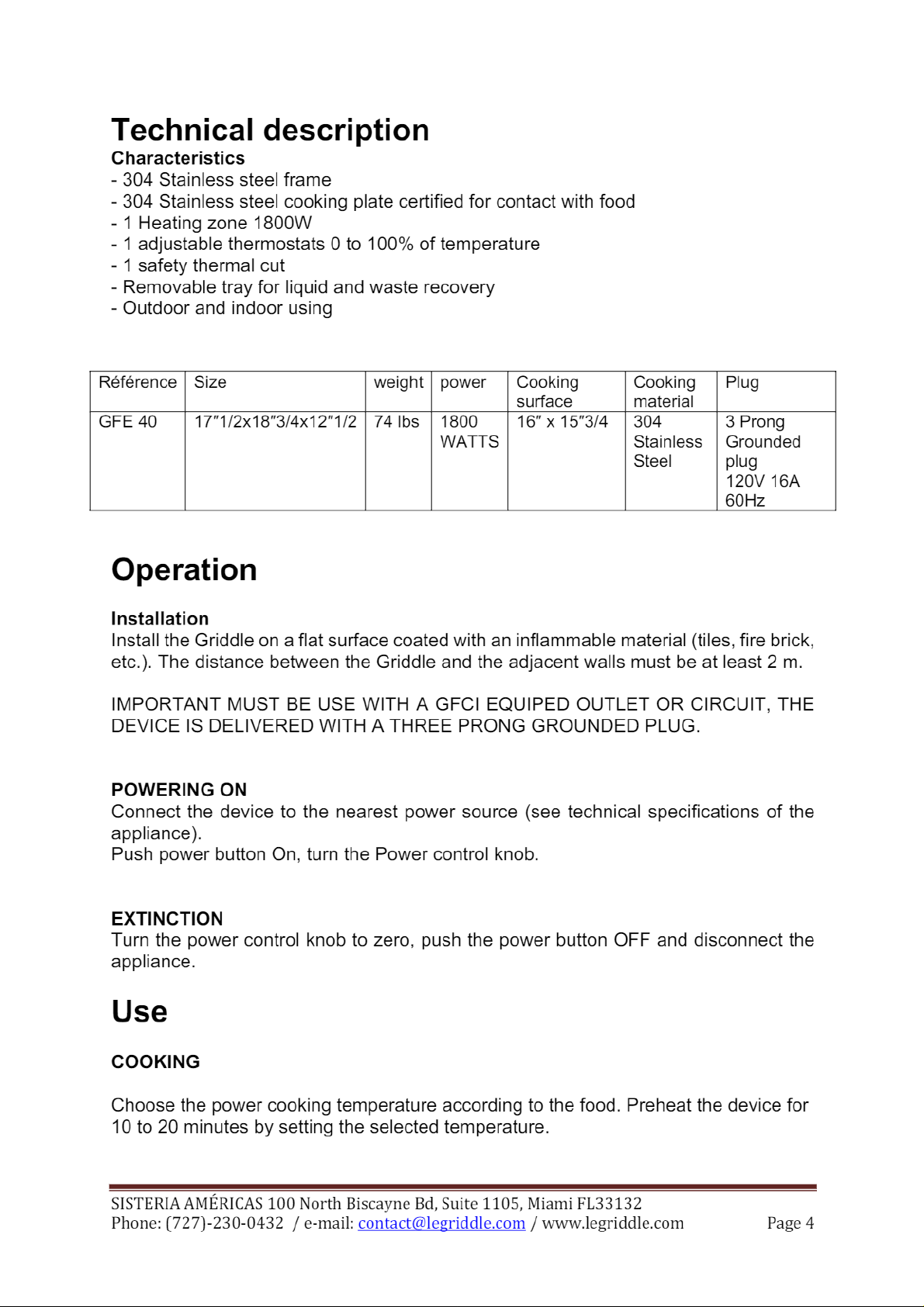 Technical description
Characteristics
- 304 Stainless steel frame
- 304 Stainless steel cooking plate certified for contact with food
- 1 Heating zone 1800W
- 1 adjustable thermostats 0 to 100% of temperature
- 1 safety thermal cut
- Removable tray for liquid and waste recovery
- Outdoor and indoor using

| Référence | Size | weight | power | Cooking surface | Cooking material | Plug |
|---|---|---|---|---|---|---|
| GFE 40 | 17"1/2x18"3/4x12"1/2 | 74 lbs | 1800 WATTS | 16" x 15"3/4 | 304 Stainless Steel | 3 Prong Grounded plug 120V 16A 60Hz |

Operation

Installation
Install the Griddle on a flat surface coated with an inflammable material (tiles, fire brick, etc.). The distance between the Griddle and the adjacent walls must be at least 2 m.

IMPORTANT MUST BE USE WITH A GFCI EQUIPED OUTLET OR CIRCUIT, THE DEVICE IS DELIVERED WITH A THREE PRONG GROUNDED PLUG.

POWERING ON
Connect the device to the nearest power source (see technical specifications of the appliance).
Push power button On, turn the Power control knob.

EXTINCTION
Turn the power control knob to zero, push the power button OFF and disconnect the appliance.

Use

COOKING

Choose the power cooking temperature according to the food. Preheat the device for 10 to 20 minutes by setting the selected temperature.

SISTERIA AMÉRICAS 100 North Biscayne Bd, Suite 1105, Miami FL33132
Phone: (727)-230-0432 / e-mail: contact@legriddle.com / www.legriddle.com Page 4